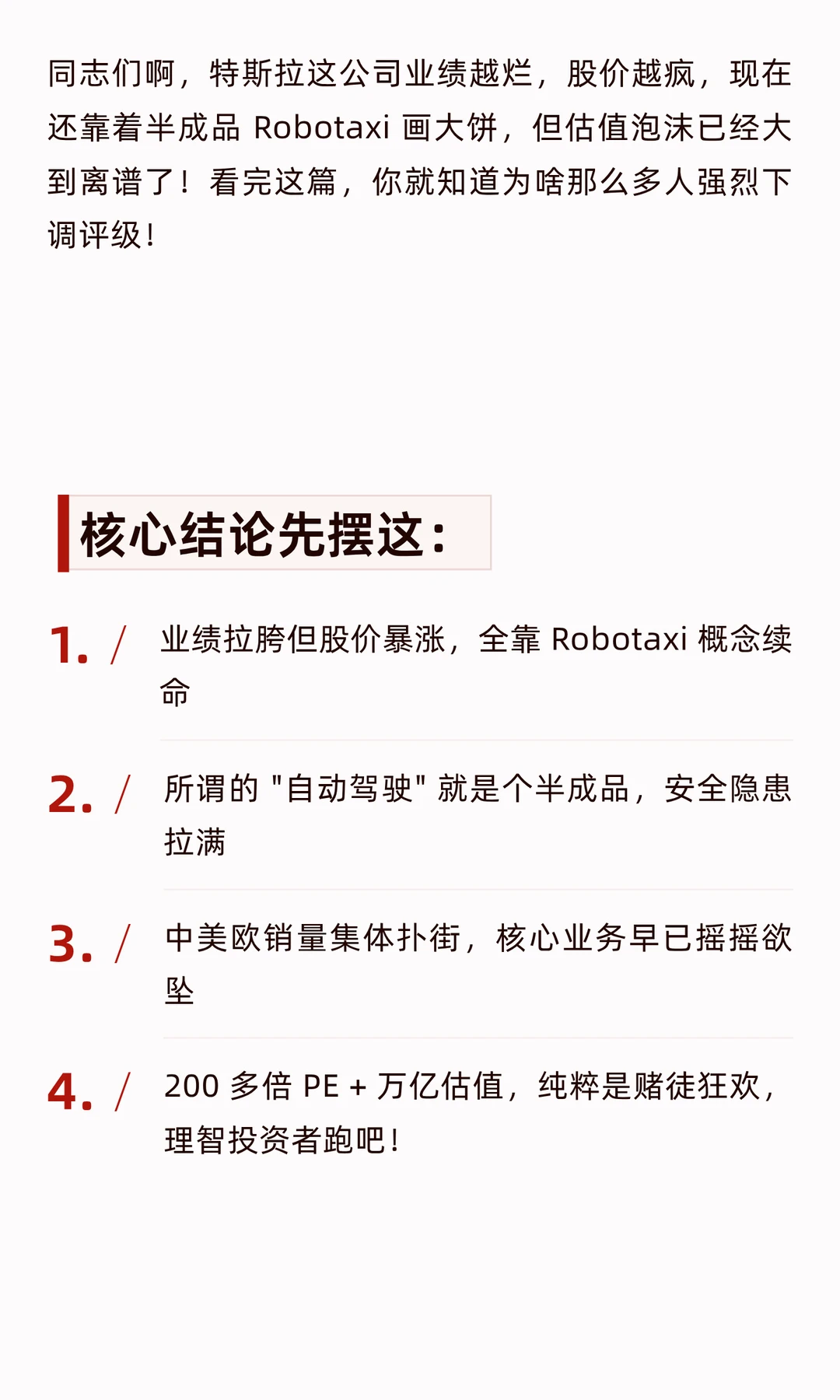 同志们啊，特斯拉这公司业绩越烂，股价越疯，现在还靠着半成品 Robotaxi 画大饼，但估值泡沫已经大到离谱了！看完这篇，你就知道为啥那么多人强烈下调评级！

核心结论先摆这：

1. / 业绩拉胯但股价暴涨，全靠 Robotaxi 概念续命

2. / 所谓的 "自动驾驶" 就是个半成品，安全隐患拉满

3. / 中美欧销量集体扑街，核心业务早已摇摇欲坠

4. / 200 多倍 PE + 万亿估值，纯粹是赌徒狂欢，理智投资者跑吧！